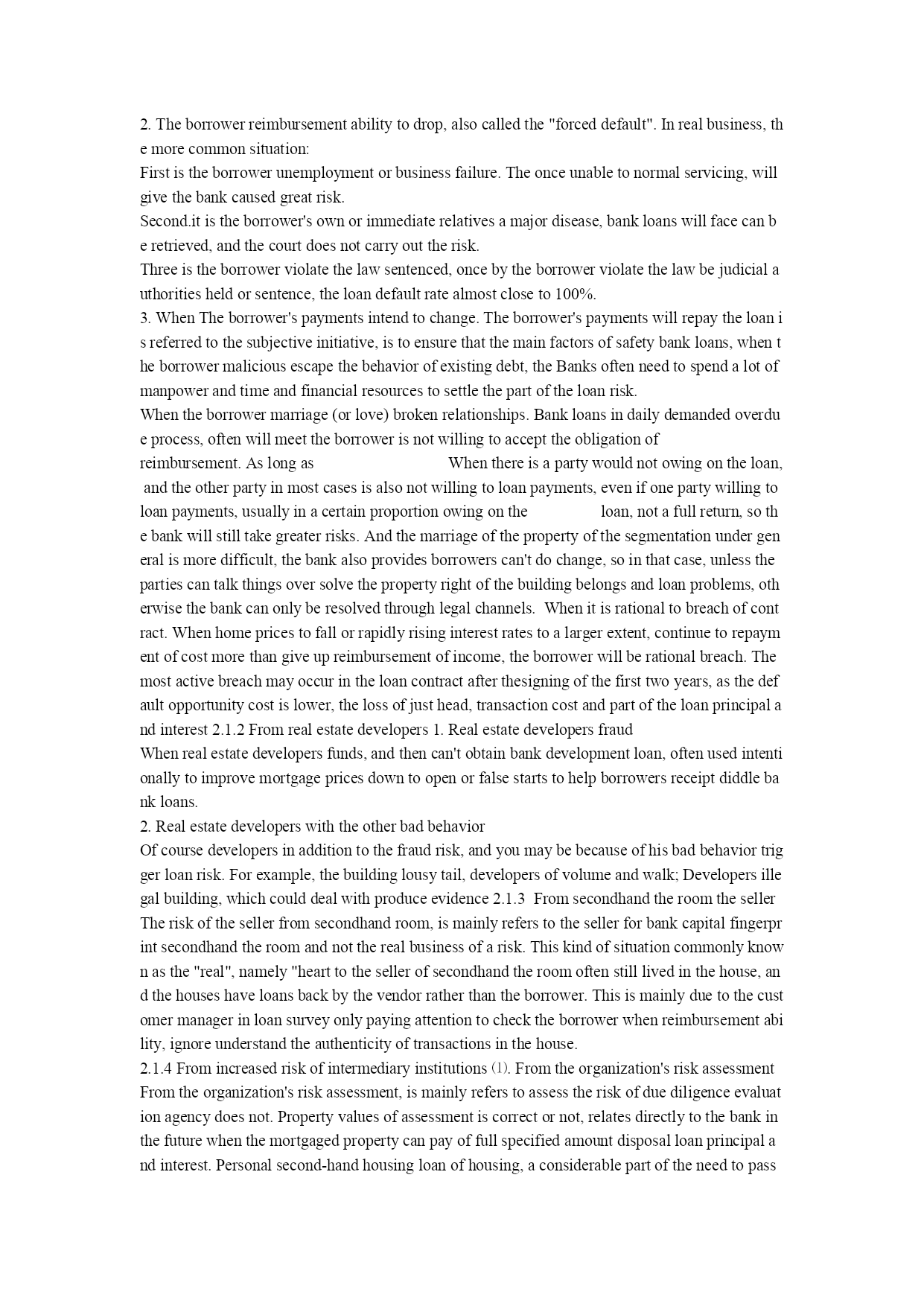 2. The borrower reimbursement ability to drop, also called the "forced default". In real business, the more common situation:
First is the borrower unemployment or business failure. The once unable to normal servicing, will give the bank caused great risk.
Second.it is the borrower's own or immediate relatives a major disease, bank loans will face can be retrieved, and the court does not carry out the risk.
Three is the borrower violate the law sentenced, once by the borrower violate the law be judicial authorities held or sentence, the loan default rate almost close to 100%.
3. When The borrower's payments intend to change. The borrower's payments will repay the loan is referred to the subjective initiative, is to ensure that the main factors of safety bank loans, when the borrower malicious escape the behavior of existing debt, the Banks often need to spend a lot of manpower and time and financial resources to settle the part of the loan risk.
When the borrower marriage (or love) broken relationships. Bank loans in daily demanded overdue process, often will meet the borrower is not willing to accept the obligation of reimbursement. As long as When there is a party would not owing on the loan, and the other party in most cases is also not willing to loan payments, even if one party willing to loan payments, usually in a certain proportion owing on the loan, not a full return, so the bank will still take greater risks. And the marriage of the property of the segmentation under general is more difficult, the bank also provides borrowers can't do change, so in that case, unless the parties can talk things over solve the property right of the building belongs and loan problems, otherwise the bank can only be resolved through legal channels. When it is rational to breach of contract. When home prices to fall or rapidly rising interest rates to a larger extent, continue to repayment of cost more than give up reimbursement of income, the borrower will be rational breach. The most active breach may occur in the loan contract after thesigning of the first two years, as the default opportunity cost is lower, the loss of just head, transaction cost and part of the loan principal and interest 2.1.2 From real estate developers 1. Real estate developers fraud
When real estate developers funds, and then can't obtain bank development loan, often used intentionally to improve mortgage prices down to open or false starts to help borrowers receipt diddle bank loans.
2. Real estate developers with the other bad behavior
Of course developers in addition to the fraud risk, and you may be because of his bad behavior trigger loan risk. For example, the building lousy tail, developers of volume and walk; Developers illegal building, which could deal with produce evidence 2.1.3 From secondhand the room the seller
The risk of the seller from secondhand room, is mainly refers to the seller for bank capital fingerprint secondhand the room and not the real business of a risk. This kind of situation commonly known as the "real", namely "heart to the seller of secondhand the room often still lived in the house, and the houses have loans back by the vendor rather than the borrower. This is mainly due to the customer manager in loan survey only paying attention to check the borrower when reimbursement ability, ignore understand the authenticity of transactions in the house.
2.1.4 From increased risk of intermediary institutions (1). From the organization's risk assessment
From the organization's risk assessment, is mainly refers to assess the risk of due diligence evaluation agency does not. Property values of assessment is correct or not, relates directly to the bank in the future when the mortgaged property can pay of full specified amount disposal loan principal and interest. Personal second-hand housing loan of housing, a considerable part of the need to pass